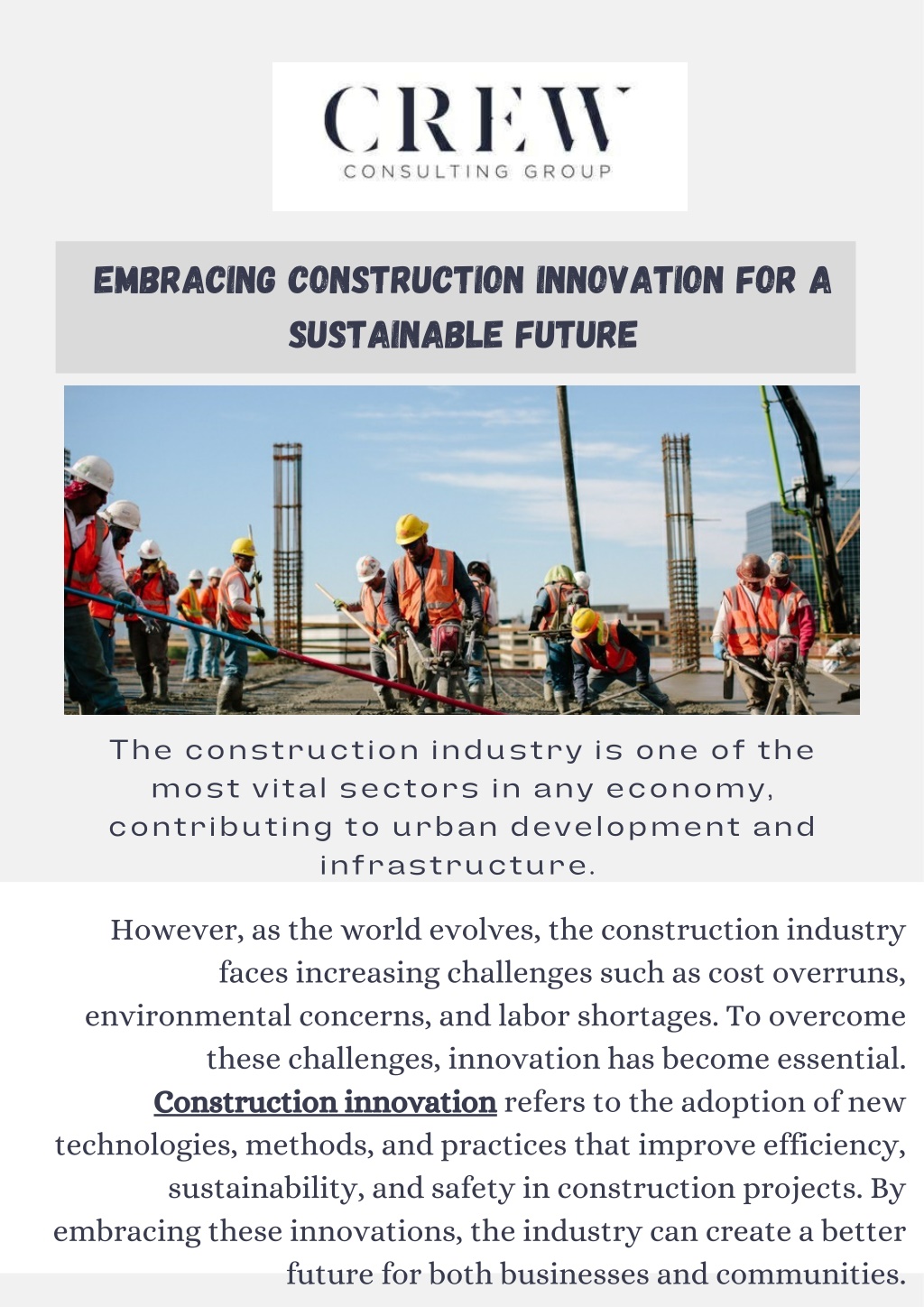 CREW
CONSULTING GROUP

EMBRACING CONSTRUCTION INNOVATION FOR A SUSTAINABLE FUTURE

The construction industry is one of the most vital sectors in any economy, contributing to urban development and infrastructure.

However, as the world evolves, the construction industry faces increasing challenges such as cost overruns, environmental concerns, and labor shortages. To overcome these challenges, innovation has become essential. Construction innovation refers to the adoption of new technologies, methods, and practices that improve efficiency, sustainability, and safety in construction projects. By embracing these innovations, the industry can create a better future for both businesses and communities.